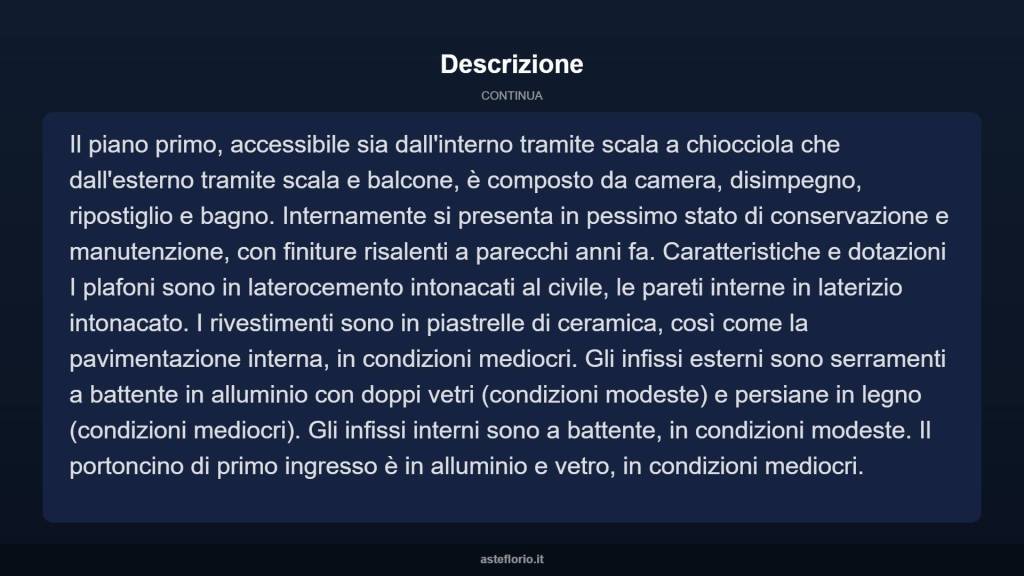 Descrizione

CONTINUA

Il piano primo, accessibile sia dall'interno tramite scala a chiocciola che dall'esterno tramite scala e balcone, è composto da camera, disimpegno, ripostiglio e bagno. Internamente si presenta in pessimo stato di conservazione e manutenzione, con finiture risalenti a parecchi anni fa. Caratteristiche e dotazioni I plafoni sono in laterocemento intonacati al civile, le pareti interne in laterizio intonacato. I rivestimenti sono in piastrelle di ceramica, così come la pavimentazione interna, in condizioni mediocri. Gli infissi esterni sono serramenti a battente in alluminio con doppi vetri (condizioni modeste) e persiane in legno (condizioni mediocri). Gli infissi interni sono a battente, in condizioni modeste. Il portoncino di primo ingresso è in alluminio e vetro, in condizioni mediocri.

asteflorio.it